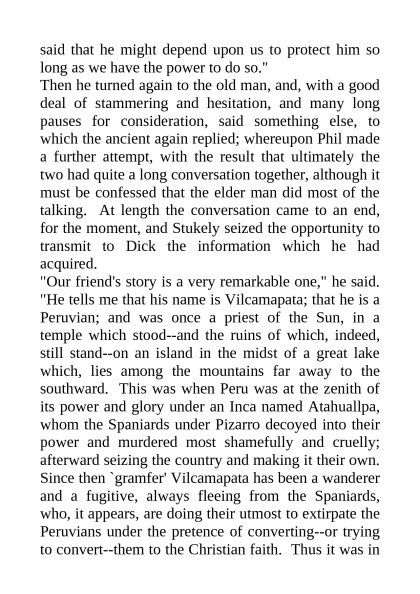 said that he might depend upon us to protect him so long as we have the power to do so."

Then he turned again to the old man, and, with a good deal of stammering and hesitation, and many long pauses for consideration, said something else, to which the ancient again replied; whereupon Phil made a further attempt, with the result that ultimately the two had quite a long conversation together, although it must be confessed that the elder man did most of the talking. At length the conversation came to an end, for the moment, and Stukely seized the opportunity to transmit to Dick the information which he had acquired.

"Our friend's story is a very remarkable one," he said. "He tells me that his name is Vilcamapata; that he is a Peruvian; and was once a priest of the Sun, in a temple which stood--and the ruins of which, indeed, still stand--on an island in the midst of a great lake which, lies among the mountains far away to the southward. This was when Peru was at the zenith of its power and glory under an Inca named Atahuallpa, whom the Spaniards under Pizarro decoyed into their power and murdered most shamefully and cruelly; afterward seizing the country and making it their own. Since then `gramfer' Vilcamapata has been a wanderer and a fugitive, always fleeing from the Spaniards, who, it appears, are doing their utmost to extirpate the Peruvians under the pretence of converting--or trying to convert--them to the Christian faith. Thus it was in